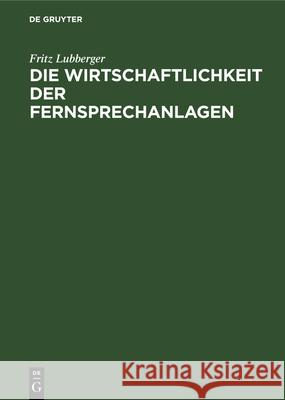 DE GRUYTER

Fritz Lubberger

DIE WIRTSCHAFTLICHKEIT DER FERNSPRECHANLAGEN

DE
G

Kraina Książek